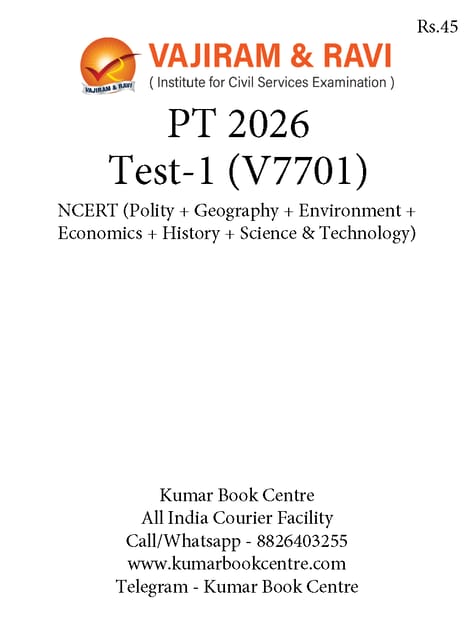 Rs.45

VAJIRAM & RAVI
VAJIRAM & RAVI
( Institute for Civil Services Examination )

PT 2026
Test-1 (V7701)

NCERT (Polity + Geography + Environment + Economics + History + Science & Technology)

Kumar Book Centre
All India Courier Facility
Call/Whatsapp - 8826403255
www.kumarbookcentre.com
Telegram - Kumar Book Centre